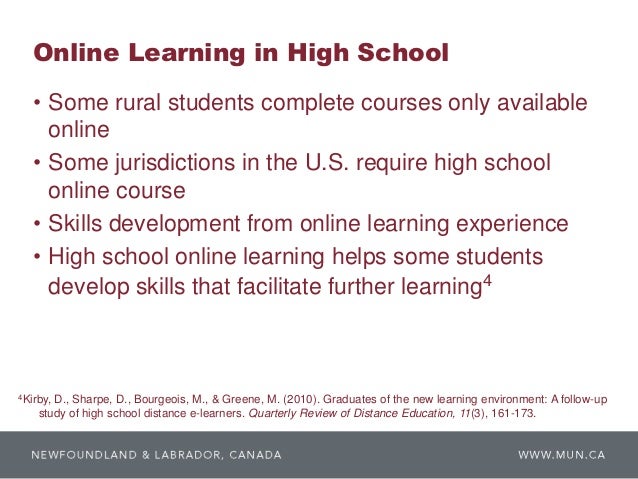 Online Learning in High School

• Some rural students complete courses only available online
• Some jurisdictions in the U.S. require high school online course
• Skills development from online learning experience
• High school online learning helps some students develop skills that facilitate further learning$^4$

$^4$Kirby, D., Sharpe, D., Bourgeois, M., & Greene, M. (2010). Graduates of the new learning environment: A follow-up study of high school distance e-learners. Quarterly Review of Distance Education, 11(3), 161-173.

NEWFOUNDLAND & LABRADOR, CANADA

WWW.MUN.CA